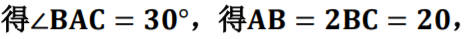 得$\angle BAC = 30°$，得$AB = 2BC = 20$，